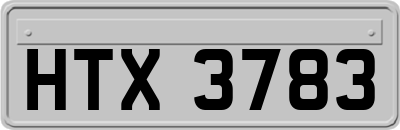 HTX 3783